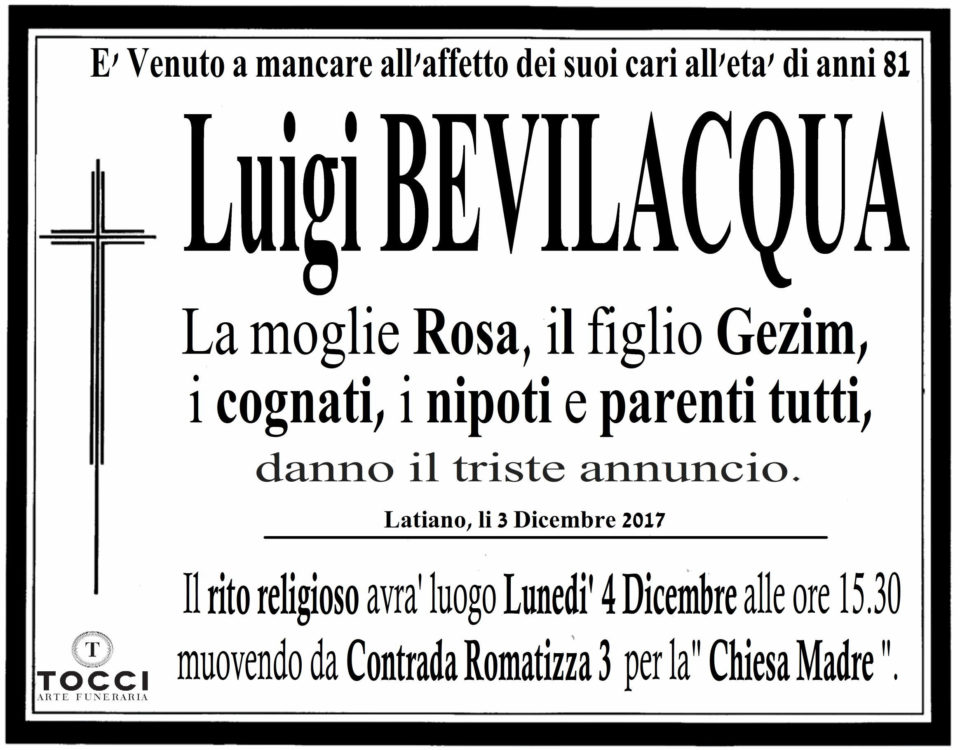 E' Venuto a mancare all'affetto dei suoi cari all'eta' di anni 81

Luigi BEVILACQUA

La moglie Rosa, il figlio Gezim, i cognati, i nipoti e parenti tutti, danno il triste annuncio.

Latiano, li 3 Dicembre 2017

Il rito religioso avra' luogo Lunedi' 4 Dicembre alle ore 15.30 muovendo da Contrada Romatizza 3 per la" Chiesa Madre ".

T
TOCCI
ARTE FUNERARIA